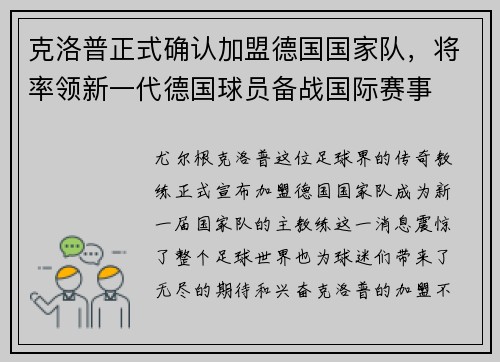 克洛普正式确认加盟德国国家队，将率领新一代德国球员备战国际赛事

尤尔根克洛普这位足球界的传奇教练正式宣布加盟德国国家队成为新一届国家队的主教练这一消息震惊了整个足球世界也为球迷们带来了无尽的期待和兴奋克洛普的加盟不